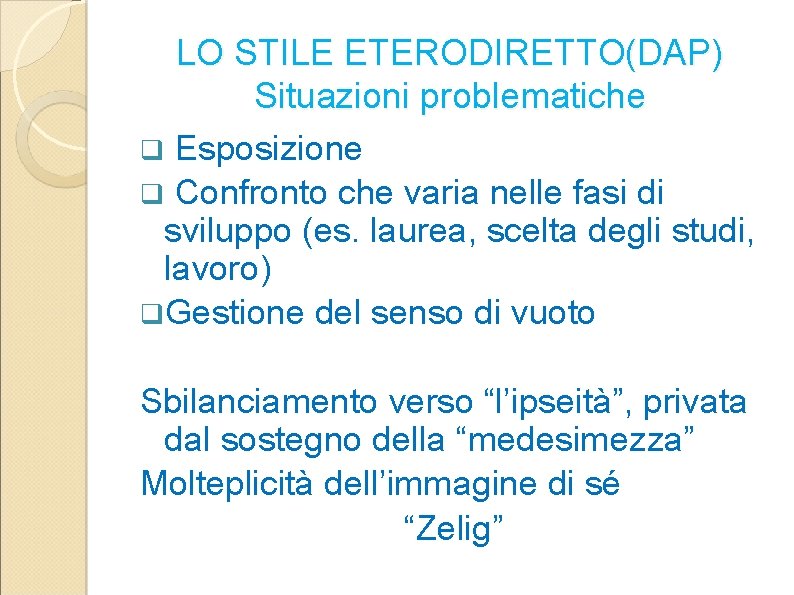 LO STILE ETERODIRETTO(DAP)
Situazioni problematiche

☐ Esposizione
☐ Confronto che varia nelle fasi di sviluppo (es. laurea, scelta degli studi, lavoro)
☐ Gestione del senso di vuoto

Sbilanciamento verso "l'ipseità", privata dal sostegno della "medesimezza"
Molteplicità dell'immagine di sé
"Zelig"